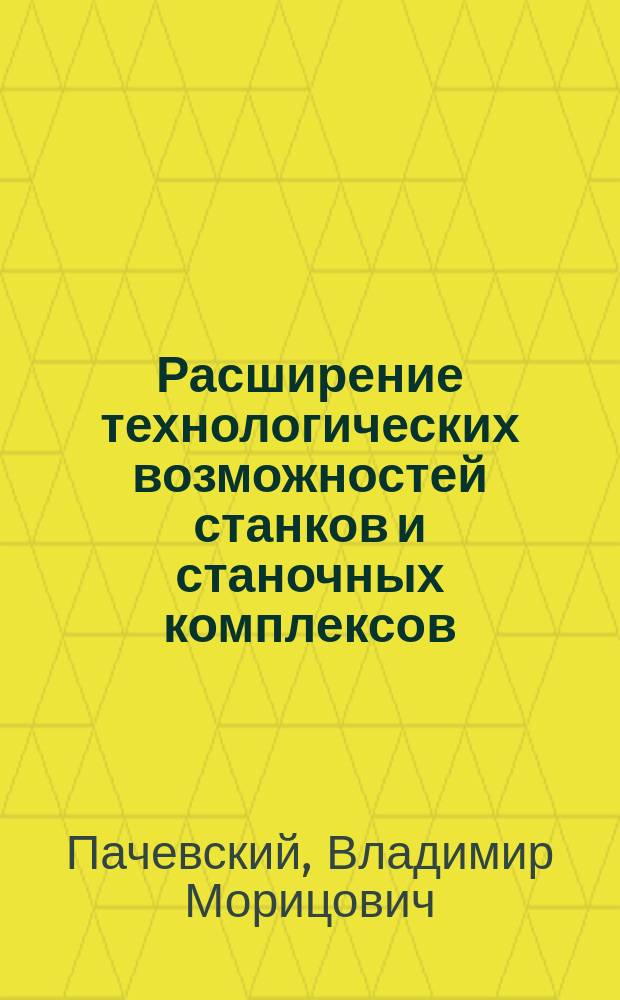 Расширение технологических возможностей станков и станочных комплексов

Пачевский, Владимир Морицович